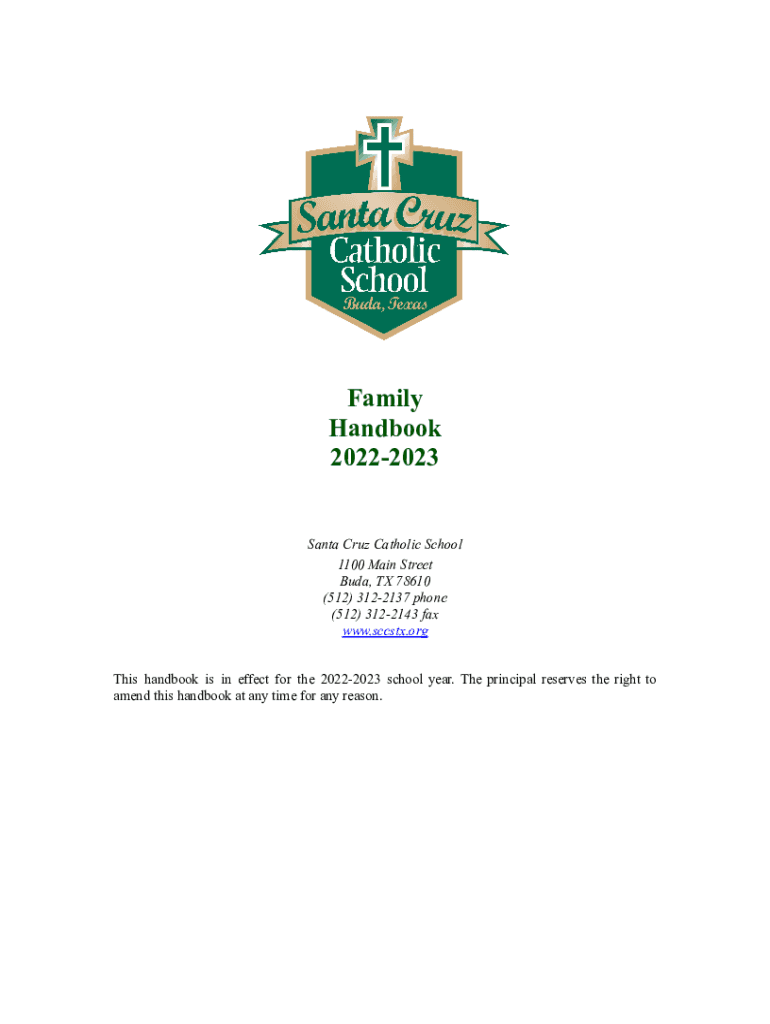 Santa Cruz
Catholic
School
Buda, Texas

Family
Handbook
2022-2023

Santa Cruz Catholic School
1100 Main Street
Buda, TX 78610
(512) 312-2137 phone
(512) 312-2143 fax
www.sccstx.org

This handbook is in effect for the 2022-2023 school year. The principal reserves the right to amend this handbook at any time for any reason.